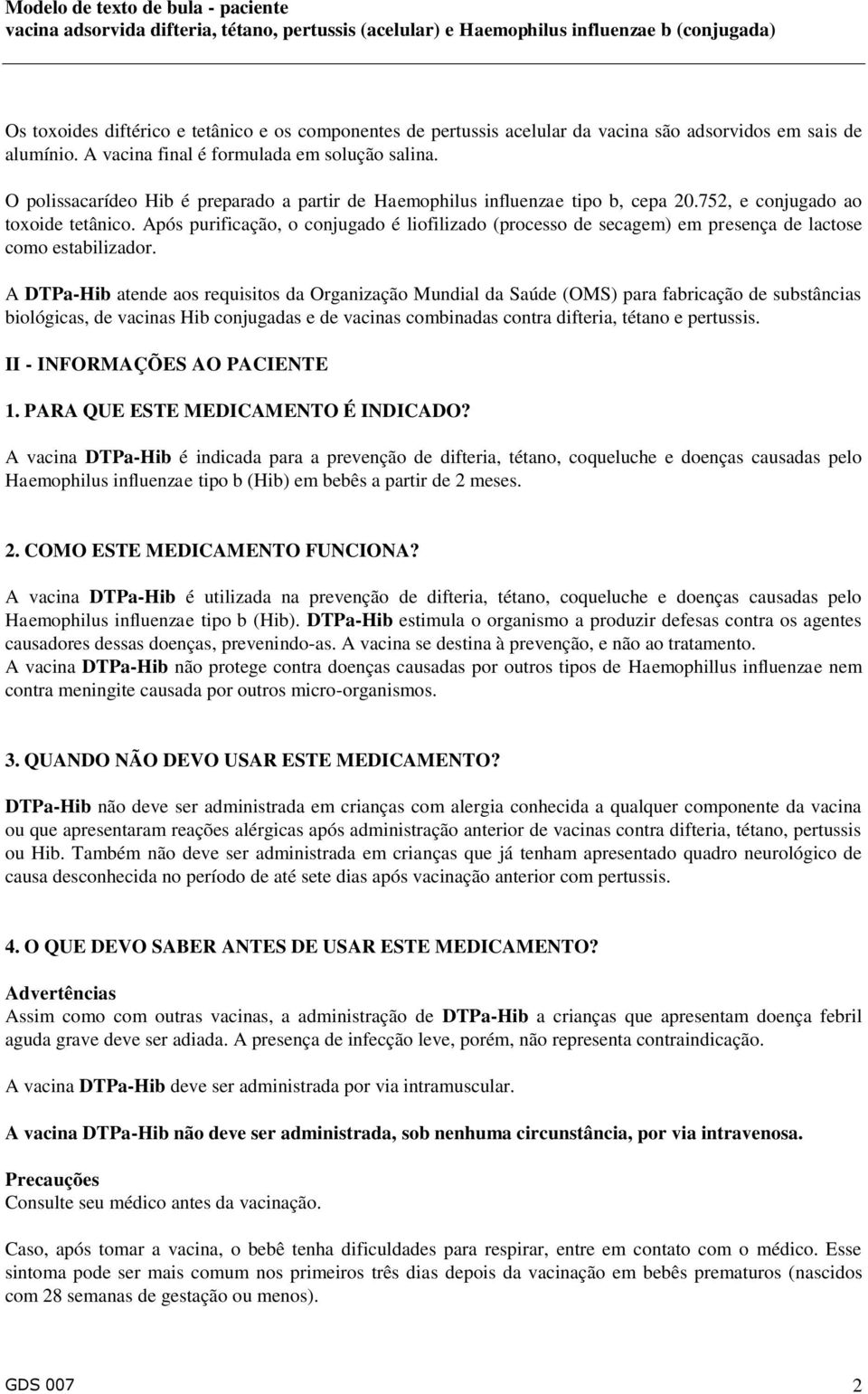 Modelo de texto de bula - paciente
vacina adsorvida difteria, tétano, pertussis (acelular) e Haemophilus influenzae b (conjugada)

Os toxoides diftérico e tetânico e os componentes de pertussis acelular da vacina são adsorvidos em sais de alumínio. A vacina final é formulada em solução salina.

O polissacarídeo Hib é preparado a partir de Haemophilus influenzae tipo b, cepa 20.752, e conjugado ao toxoide tetânico. Após purificação, o conjugado é liofilizado (processo de secagem) em presença de lactose como estabilizador.

A DTPa-Hib atende aos requisitos da Organização Mundial da Saúde (OMS) para fabricação de substâncias biológicas, de vacinas Hib conjugadas e de vacinas combinadas contra difteria, tétano e pertussis.

II - INFORMAÇÕES AO PACIENTE

1. PARA QUE ESTE MEDICAMENTO É INDICADO?

A vacina DTPa-Hib é indicada para a prevenção de difteria, tétano, coqueluche e doenças causadas pelo Haemophilus influenzae tipo b (Hib) em bebês a partir de 2 meses.

2. COMO ESTE MEDICAMENTO FUNCIONA?

A vacina DTPa-Hib é utilizada na prevenção de difteria, tétano, coqueluche e doenças causadas pelo Haemophilus influenzae tipo b (Hib). DTPa-Hib estimula o organismo a produzir defesas contra os agentes causadores dessas doenças, prevenindo-as. A vacina se destina à prevenção, e não ao tratamento.
A vacina DTPa-Hib não protege contra doenças causadas por outros tipos de Haemophillus influenzae nem contra meningite causada por outros micro-organismos.

3. QUANDO NÃO DEVO USAR ESTE MEDICAMENTO?

DTPa-Hib não deve ser administrada em crianças com alergia conhecida a qualquer componente da vacina ou que apresentaram reações alérgicas após administração anterior de vacinas contra difteria, tétano, pertussis ou Hib. Também não deve ser administrada em crianças que já tenham apresentado quadro neurológico de causa desconhecida no período de até sete dias após vacinação anterior com pertussis.

4. O QUE DEVO SABER ANTES DE USAR ESTE MEDICAMENTO?

Advertências
Assim como com outras vacinas, a administração de DTPa-Hib a crianças que apresentam doença febril aguda grave deve ser adiada. A presença de infecção leve, porém, não representa contraindicação.

A vacina DTPa-Hib deve ser administrada por via intramuscular.

A vacina DTPa-Hib não deve ser administrada, sob nenhuma circunstância, por via intravenosa.

Precauções
Consulte seu médico antes da vacinação.

Caso, após tomar a vacina, o bebê tenha dificuldades para respirar, entre em contato com o médico. Esse sintoma pode ser mais comum nos primeiros três dias depois da vacinação em bebês prematuros (nascidos com 28 semanas de gestação ou menos).

GDS 007
2